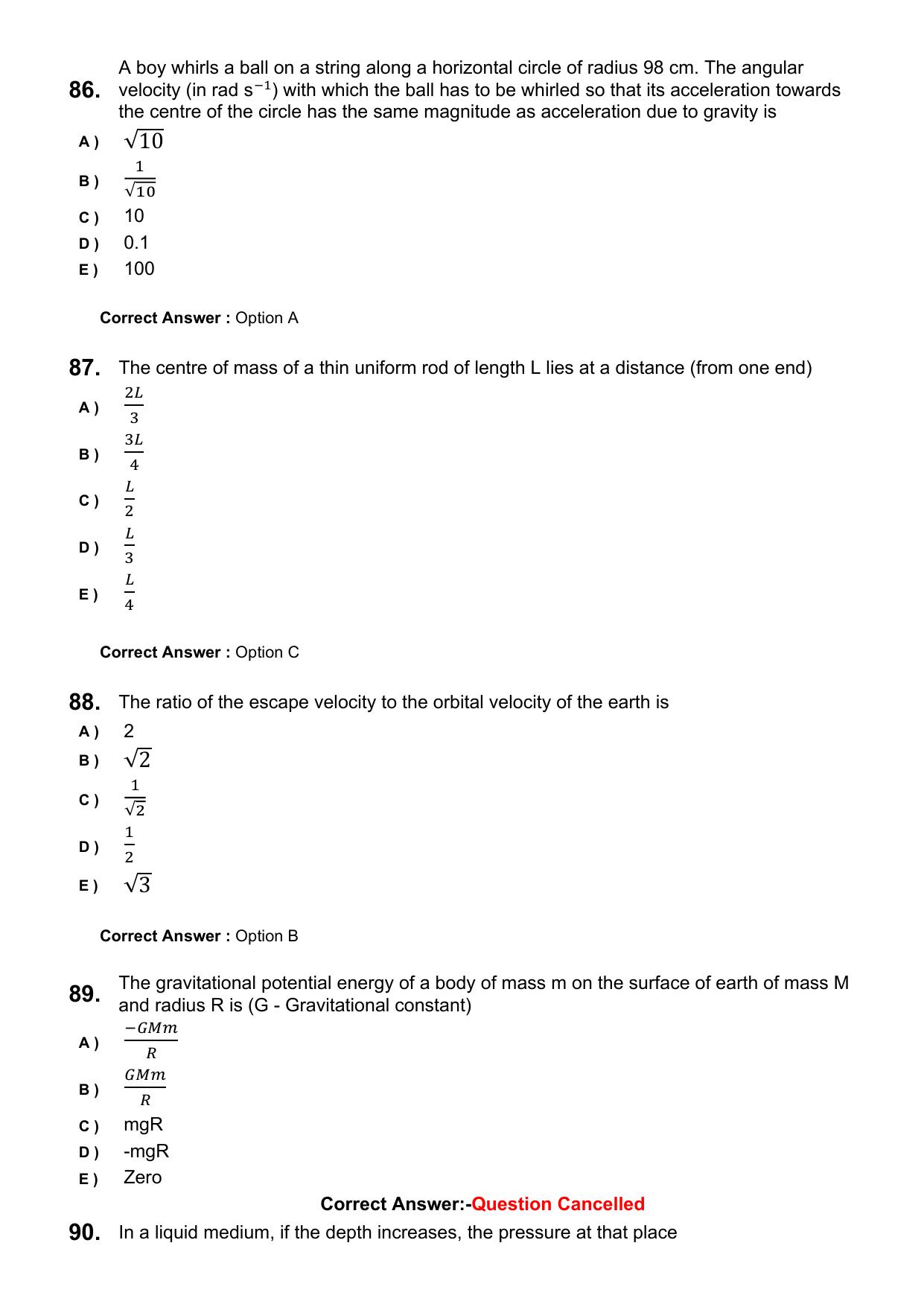 86. A boy whirls a ball on a string along a horizontal circle of radius 98 cm. The angular velocity (in rad $s^{-1}$) with which the ball has to be whirled so that its acceleration towards the centre of the circle has the same magnitude as acceleration due to gravity is

A ) $\sqrt{10}$
B ) $\frac{1}{\sqrt{10}}$
C ) 10
D ) 0.1
E ) 100

Correct Answer : Option A

87. The centre of mass of a thin uniform rod of length L lies at a distance (from one end)

A ) $\frac{2L}{3}$
B ) $\frac{3L}{4}$
C ) $\frac{L}{2}$
D ) $\frac{L}{3}$
E ) $\frac{L}{4}$

Correct Answer : Option C

88. The ratio of the escape velocity to the orbital velocity of the earth is

A ) 2
B ) $\sqrt{2}$
C ) $\frac{1}{\sqrt{2}}$
D ) $\frac{1}{2}$
E ) $\sqrt{3}$

Correct Answer : Option B

89. The gravitational potential energy of a body of mass m on the surface of earth of mass M and radius R is (G - Gravitational constant)

A ) $\frac{-GMm}{R}$
B ) $\frac{GMm}{R}$
C ) mgR
D ) -mgR
E ) Zero

Correct Answer:-Question Cancelled

90. In a liquid medium, if the depth increases, the pressure at that place